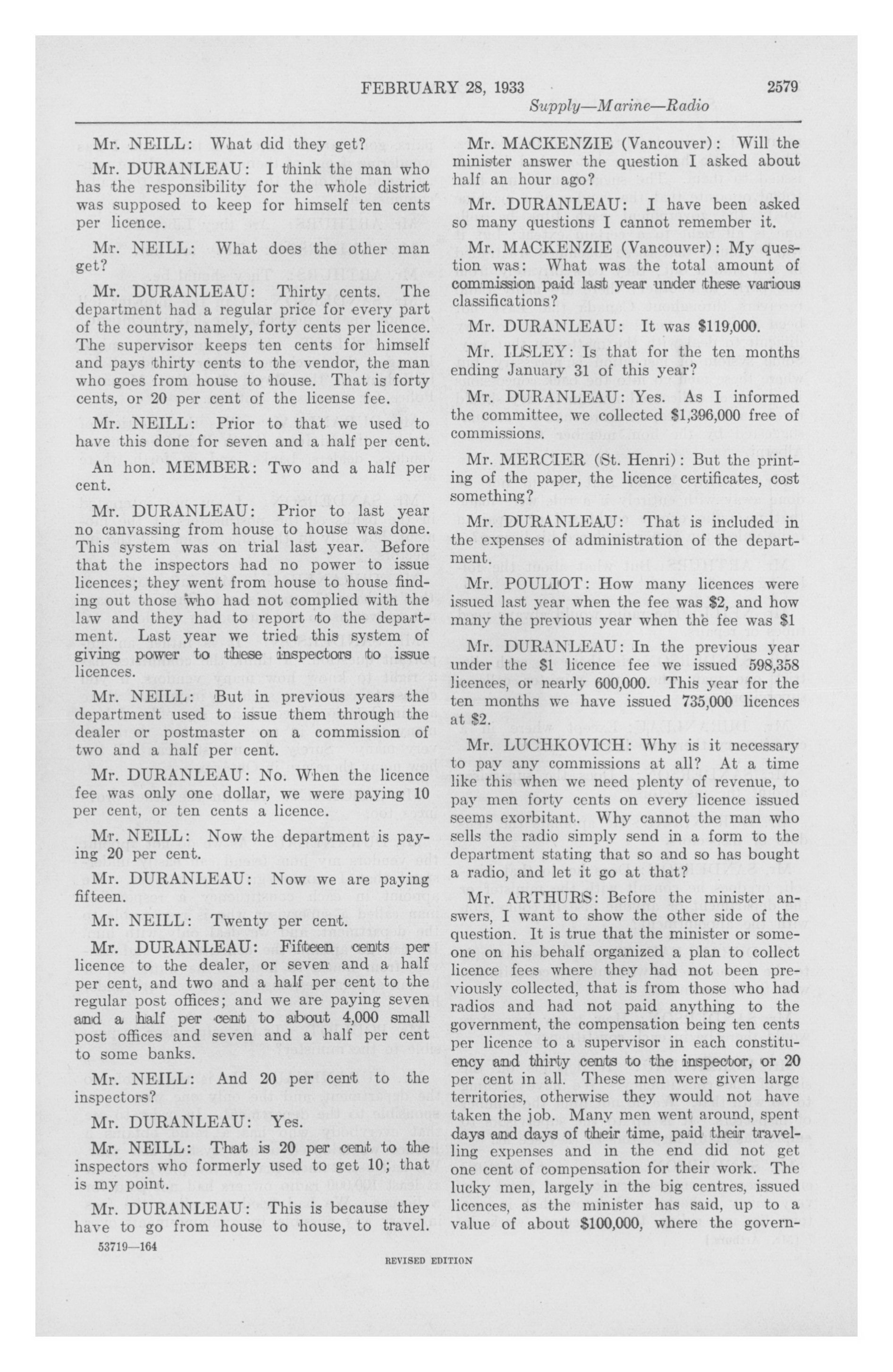 FEBRUARY 28, 1933 2579

Supply—Marine—Radio

Mr. NEILL: What did they get?

Mr. DURANLEAU: I think the man who has the responsibility for the whole district was supposed to keep for himself ten cents per licence.

Mr. NEILL: What does the other man get?

Mr. DURANLEAU: Thirty cents. The department had a regular price for every part of the country, namely, forty cents per licence. The supervisor keeps ten cents for himself and pays thirty cents to the vendor, the man who goes from house to house. That is forty cents, or 20 per cent of the license fee.

Mr. NEILL: Prior to that we used to have this done for seven and a half per cent.

An hon. MEMBER: Two and a half per cent.

Mr. DURANLEAU: Prior to last year no canvassing from house to house was done. This system was on trial last year. Before that the inspectors had no power to issue licences; they went from house to house finding out those who had not complied with the law and they had to report to the department. Last year we tried this system of giving power to these inspectors to issue licences.

Mr. NEILL: But in previous years the department used to issue them through the dealer or postmaster on a commission of two and a half per cent.

Mr. DURANLEAU: No. When the licence fee was only one dollar, we were paying 10 per cent, or ten cents a licence.

Mr. NEILL: Now the department is paying 20 per cent.

Mr. DURANLEAU: Now we are paying fifteen.

Mr. NEILL: Twenty per cent.

Mr. DURANLEAU: Fifteen cents per licence to the dealer, or seven and a half per cent, and two and a half per cent to the regular post offices; and we are paying seven and a half per cent to about 4,000 small post offices and seven and a half per cent to some banks.

Mr. NEILL: And 20 per cent to the inspectors?

Mr. DURANLEAU: Yes.

Mr. NEILL: That is 20 per cent to the inspectors who formerly used to get 10; that is my point.

Mr. DURANLEAU: This is because they have to go from house to house, to travel.

53719—164

Mr. MACKENZIE (Vancouver): Will the minister answer the question I asked about half an hour ago?

Mr. DURANLEAU: I have been asked so many questions I cannot remember it.

Mr. MACKENZIE (Vancouver): My question was: What was the total amount of commission paid last year under these various classifications?

Mr. DURANLEAU: It was $119,000.

Mr. ILSLEY: Is that for the ten months ending January 31 of this year?

Mr. DURANLEAU: Yes. As I informed the committee, we collected $1,396,000 free of commissions.

Mr. MERCIER (St. Henri): But the printing of the paper, the licence certificates, cost something?

Mr. DURANLEAU: That is included in the expenses of administration of the department.

Mr. POULIOT: How many licences were issued last year when the fee was $2, and how many the previous year when the fee was $1

Mr. DURANLEAU: In the previous year under the $1 licence fee we issued 598,358 licences, or nearly 600,000. This year for the ten months we have issued 735,000 licences at $2.

Mr. LUCHKOVICH: Why is it necessary to pay any commissions at all? At a time like this when we need plenty of revenue, to pay men forty cents on every licence issued seems exorbitant. Why cannot the man who sells the radio simply send in a form to the department stating that so and so has bought a radio, and let it go at that?

Mr. ARTHURS: Before the minister answers, I want to show the other side of the question. It is true that the minister or someone on his behalf organized a plan to collect licence fees where they had not been previously collected, that is from those who had radios and had not paid anything to the government, the compensation being ten cents per licence to a supervisor in each constituency and thirty cents to the inspector, or 20 per cent in all. These men were given large territories, otherwise they would not have taken the job. Many men went around, spent days and days of their time, paid their travelling expenses and in the end did not get one cent of compensation for their work. The lucky men, largely in the big centres, issued licences, as the minister has said, up to a value of about $100,000, where the govern-

REVISED EDITION